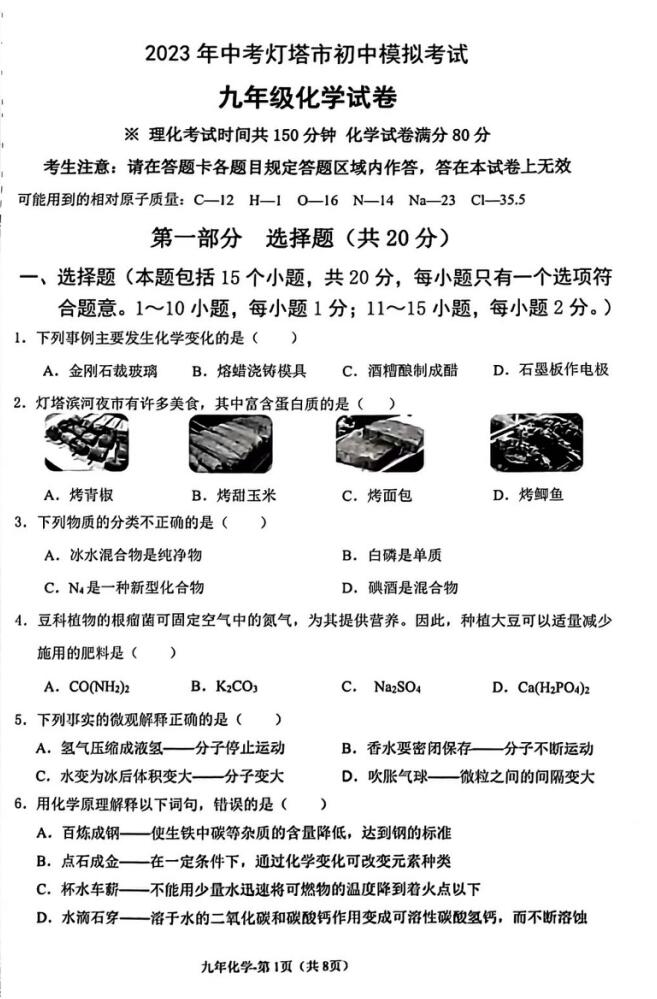 2023 年中考灯塔市初中模拟考试

九年级化学试卷

※ 理化考试时间共 150 分钟 化学试卷满分 80 分

考生注意：请在答题卡各题目规定答题区域内作答，答在本试卷上无效

可能用到的相对原子质量：C—12 H—1 O—16 N—14 Na—23 Cl—35.5

第一部分 选择题（共 20 分）

一、选择题（本题包括 15 个小题，共 20 分，每小题只有一个选项符合题意。1～10 小题，每小题 1 分；11～15 小题，每小题 2 分。）

1. 下列事例主要发生化学变化的是（ ）

A. 金刚石裁玻璃 B. 熔蜡浇铸模具 C. 酒糟酿制成醋 D. 石墨板作电极

2. 灯塔滨河夜市有许多美食，其中富含蛋白质的是（ ）

A. 烤青椒 B. 烤甜玉米 C. 烤面包 D. 烤鲫鱼

3. 下列物质的分类不正确的是（ ）

A. 冰水混合物是纯净物 B. 白磷是单质

C. $N_4$是一种新型化合物 D. 碘酒是混合物

4. 豆科植物的根瘤菌可固定空气中的氮气，为其提供营养。因此，种植大豆可以适量减少施用的肥料是（ ）

A. $CO(NH_2)_2$ B. $K_2CO_3$ C. $Na_2SO_4$ D. $Ca(H_2PO_4)_2$

5. 下列事实的微观解释正确的是（ ）

A. 氢气压缩成液氢——分子停止运动 B. 香水要密闭保存——分子不断运动

C. 水变为冰后体积变大——分子变大 D. 吹胀气球——微粒之间的间隔变大

6. 用化学原理解释以下词句，错误的是（ ）

A. 百炼成钢——使生铁中碳等杂质的含量降低，达到钢的标准

B. 点石成金——在一定条件下，通过化学变化可改变元素种类

C. 杯水车薪——不能用少量水迅速将可燃物的温度降到着火点以下

D. 水滴石穿——溶于水的二氧化碳和碳酸钙作用变成可溶性碳酸氢钙，而不断溶蚀

九年化学-第 1页（共 8页）